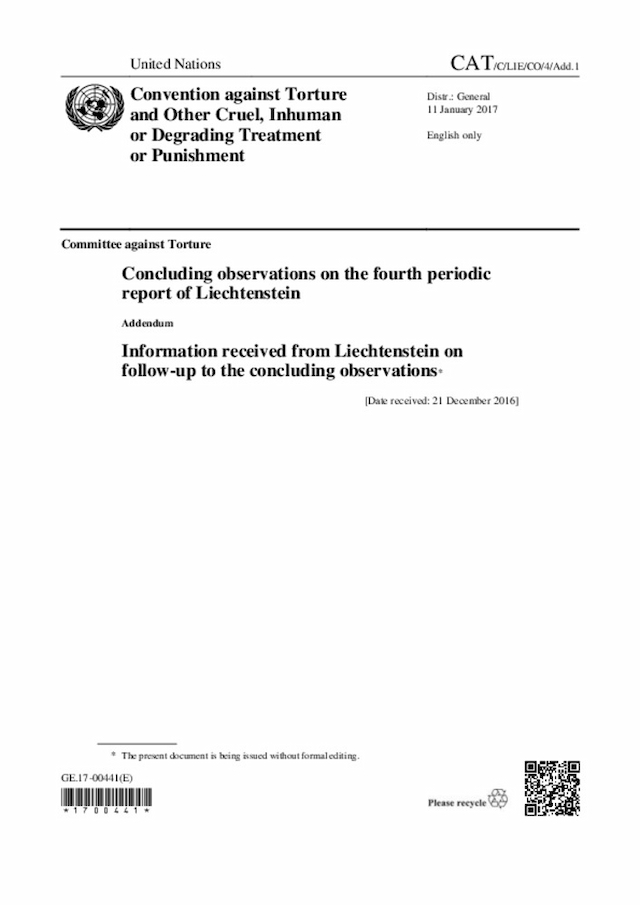 United Nations

CAT/C/LIE/CO/4/Add.1

Convention against Torture and Other Cruel, Inhuman or Degrading Treatment or Punishment

Distr.: General
11 January 2017

English only

Committee against Torture

Concluding observations on the fourth periodic report of Liechtenstein

Addendum

Information received from Liechtenstein on follow-up to the concluding observations*

[Date received: 21 December 2016]

* The present document is being issued without formal editing.

GE.17-00441(E)

*1700441*

Please recycle